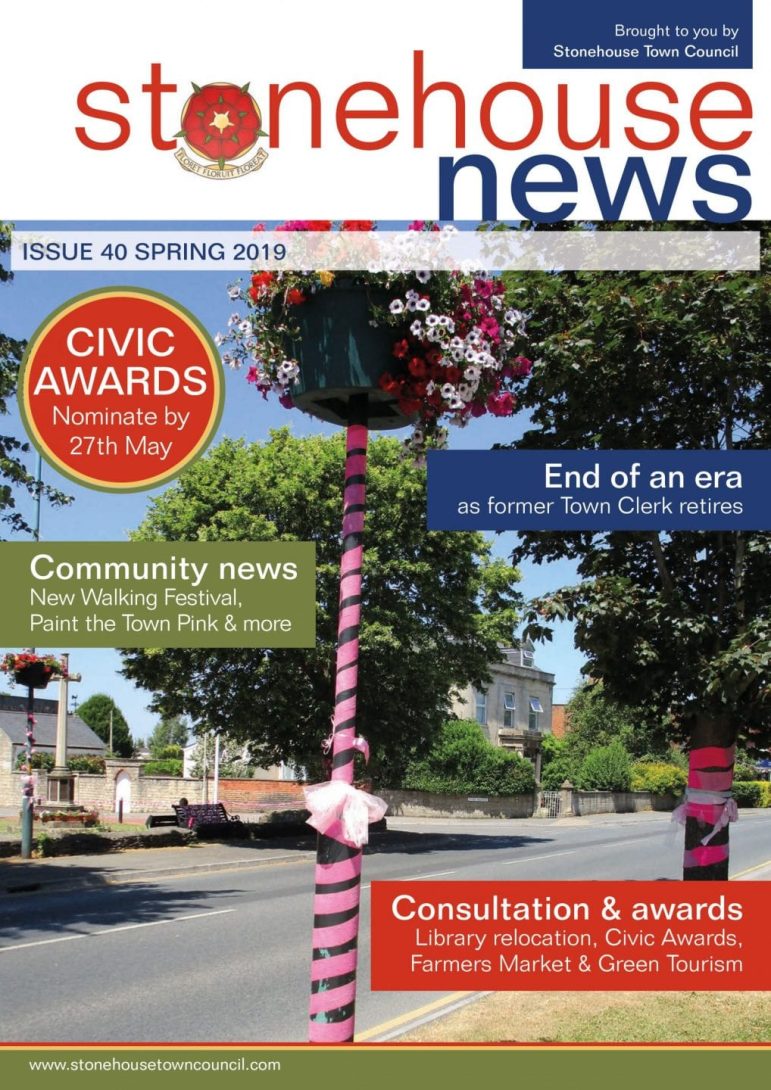 Brought to you by
Stonehouse Town Council

stonehouse
news

FLORET FLORUIT FLOREAT

ISSUE 40 SPRING 2019

CIVIC AWARDS
Nominate by 27th May

End of an era
as former Town Clerk retires

Community news
New Walking Festival, Paint the Town Pink & more

Consultation & awards
Library relocation, Civic Awards, Farmers Market & Green Tourism

www.stonehousetowncouncil.com